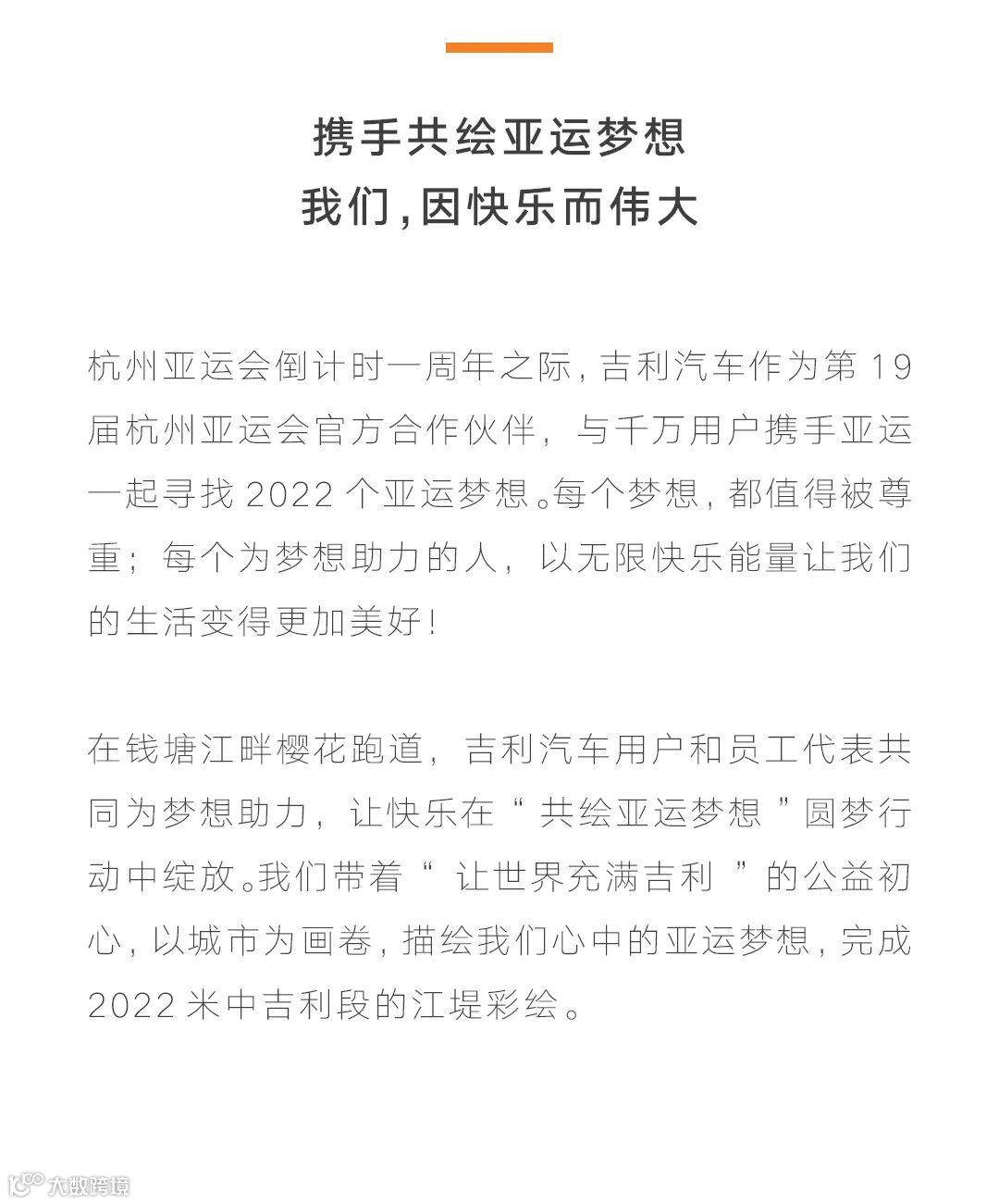 携手共绘亚运梦想
我们，因快乐而伟大

杭州亚运会倒计时一周年之际，吉利汽车作为第 19 届杭州亚运会官方合作伙伴，与千万用户携手亚运一起寻找 2022 个亚运梦想。每个梦想，都值得被尊重；每个为梦想助力的人，以无限快乐能量让我们的生活变得更加美好！

在钱塘江畔樱花跑道，吉利汽车用户和员工代表共同为梦想助力，让快乐在“共绘亚运梦想”圆梦行动中绽放。我们带着“让世界充满吉利”的公益初心，以城市为画卷，描绘我们心中的亚运梦想，完成 2022 米中吉利段的江堤彩绘。

大数跨境